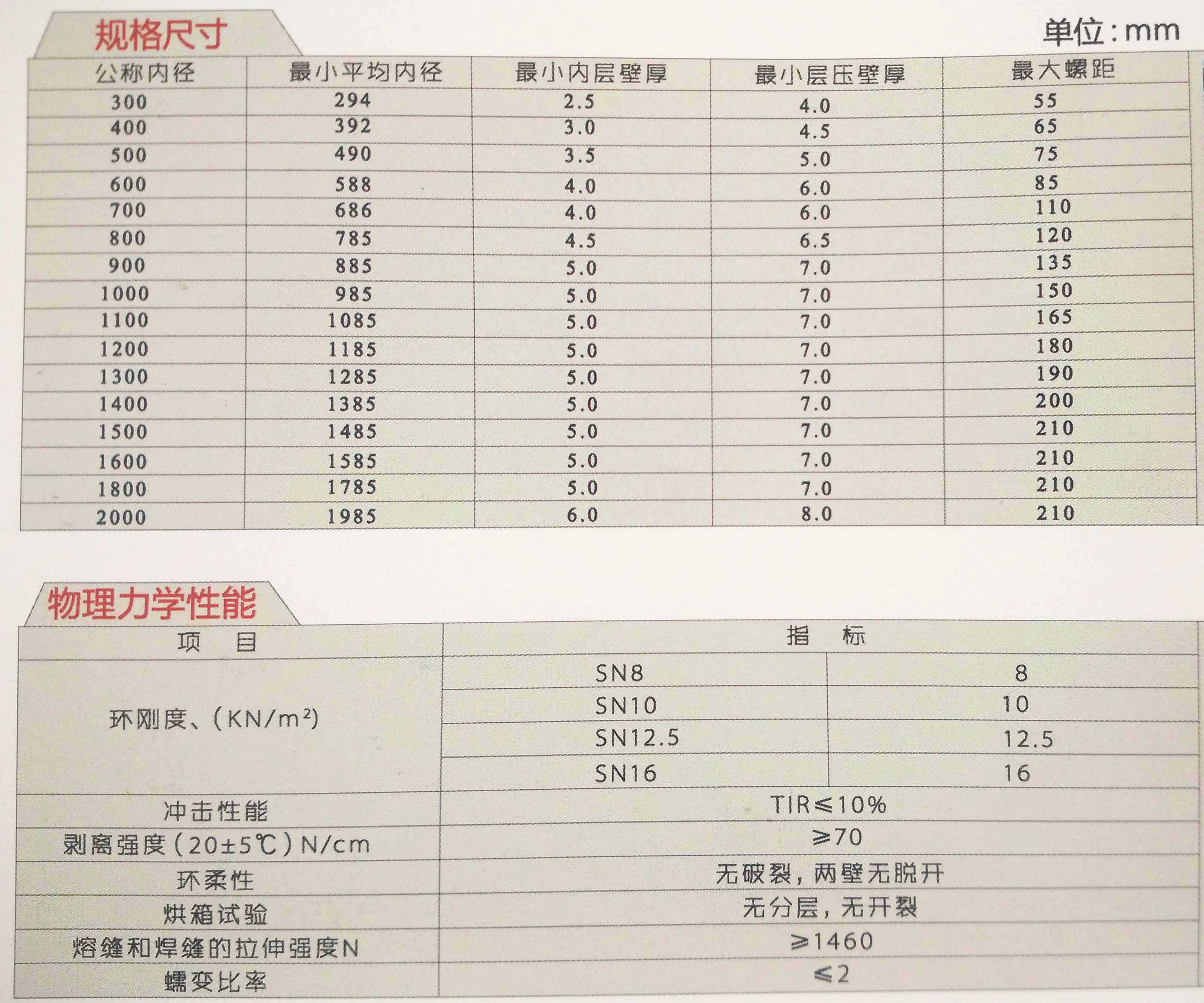 规格尺寸

单位:mm

| 公称内径 | 最小平均内径 | 最小内层壁厚 | 最小层压壁厚 | 最大螺距 |
|---|---|---|---|---|
| 300 | 294 | 2.5 | 4.0 | 55 |
| 400 | 392 | 3.0 | 4.5 | 65 |
| 500 | 490 | 3.5 | 5.0 | 75 |
| 600 | 588 | 4.0 | 6.0 | 85 |
| 700 | 686 | 4.0 | 6.0 | 110 |
| 800 | 785 | 4.5 | 6.5 | 120 |
| 900 | 885 | 5.0 | 7.0 | 135 |
| 1000 | 985 | 5.0 | 7.0 | 150 |
| 1100 | 1085 | 5.0 | 7.0 | 165 |
| 1200 | 1185 | 5.0 | 7.0 | 180 |
| 1300 | 1285 | 5.0 | 7.0 | 190 |
| 1400 | 1385 | 5.0 | 7.0 | 200 |
| 1500 | 1485 | 5.0 | 7.0 | 210 |
| 1600 | 1585 | 5.0 | 7.0 | 210 |
| 1800 | 1785 | 5.0 | 7.0 | 210 |
| 2000 | 1985 | 6.0 | 8.0 | 210 |

物理力学性能

| 项　目 | 指　标 | |
|---|---|---|
| 环刚度、($KN/m^2$) | SN8 | 8 |
| | SN10 | 10 |
| | SN12.5 | 12.5 |
| | SN16 | 16 |
| 冲击性能 | TIR≤10% | |
| 剥离强度(20±5℃)N/cm | ≥70 | |
| 环柔性 | 无破裂，两壁无脱开 | |
| 烘箱试验 | 无分层，无开裂 | |
| 熔缝和焊缝的拉伸强度N | ≥1460 | |
| 蠕变比率 | ≤2 | |